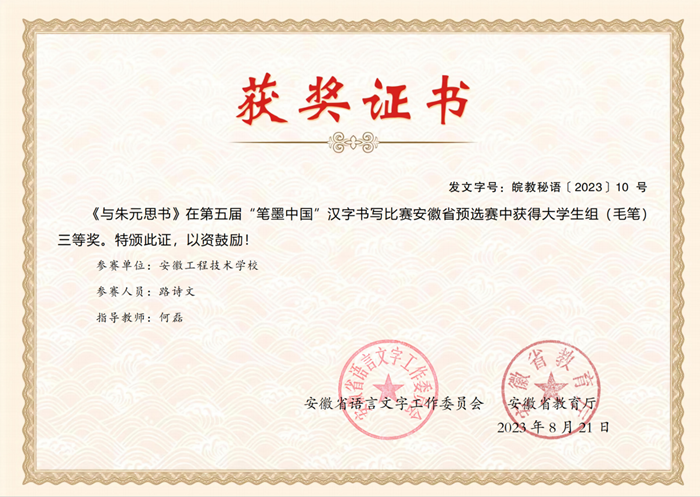 获奖证书

发文字号：皖教秘语〔2023〕10 号

《与朱元思书》在第五届“笔墨中国”汉字书写比赛安徽省预选赛中获得大学生组（毛笔）三等奖。特颁此证，以资鼓励！

参赛单位：安徽工程技术学校

参赛人员：路诗文

指导教师：何磊

安徽省语言文字工作委员会

安徽省教育厅

安徽省语言文字工作委员会　　安徽省教育厅

2023 年 8 月 21 日